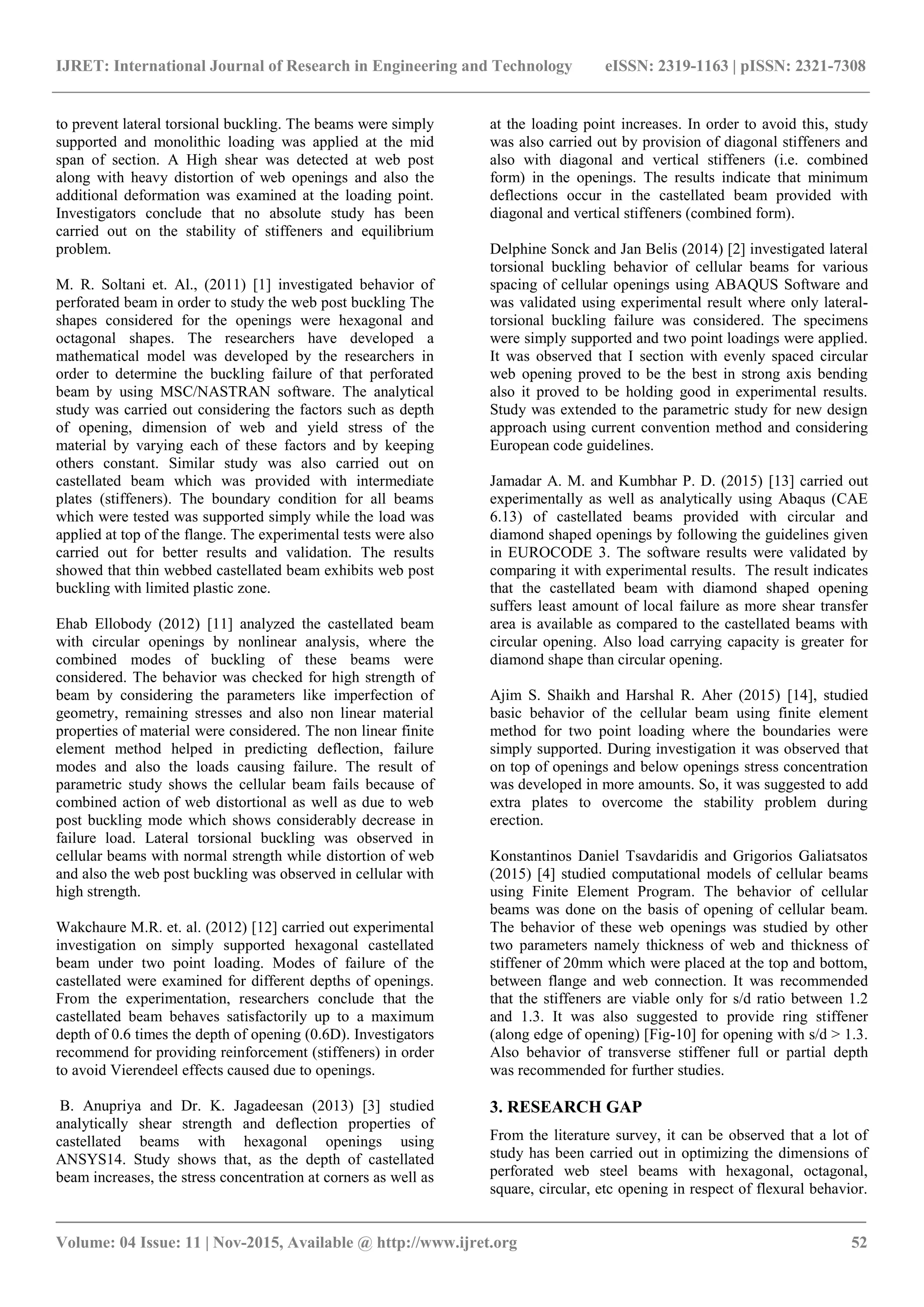 IJRET: International Journal of Research in Engineering and Technology eISSN: 2319-1163 | pISSN: 2321-7308

to prevent lateral torsional buckling. The beams were simply supported and monolithic loading was applied at the mid span of section. A High shear was detected at web post along with heavy distortion of web openings and also the additional deformation was examined at the loading point. Investigators conclude that no absolute study has been carried out on the stability of stiffeners and equilibrium problem.

M. R. Soltani et. Al., (2011) [1] investigated behavior of perforated beam in order to study the web post buckling The shapes considered for the openings were hexagonal and octagonal shapes. The researchers have developed a mathematical model was developed by the researchers in order to determine the buckling failure of that perforated beam by using MSC/NASTRAN software. The analytical study was carried out considering the factors such as depth of opening, dimension of web and yield stress of the material by varying each of these factors and by keeping others constant. Similar study was also carried out on castellated beam which was provided with intermediate plates (stiffeners). The boundary condition for all beams which were tested was supported simply while the load was applied at top of the flange. The experimental tests were also carried out for better results and validation. The results showed that thin webbed castellated beam exhibits web post buckling with limited plastic zone.

Ehab Ellobody (2012) [11] analyzed the castellated beam with circular openings by nonlinear analysis, where the combined modes of buckling of these beams were considered. The behavior was checked for high strength of beam by considering the parameters like imperfection of geometry, remaining stresses and also non linear material properties of material were considered. The non linear finite element method helped in predicting deflection, failure modes and also the loads causing failure. The result of parametric study shows the cellular beam fails because of combined action of web distortional as well as due to web post buckling mode which shows considerably decrease in failure load. Lateral torsional buckling was observed in cellular beams with normal strength while distortion of web and also the web post buckling was observed in cellular with high strength.

Wakchaure M.R. et. al. (2012) [12] carried out experimental investigation on simply supported hexagonal castellated beam under two point loading. Modes of failure of the castellated were examined for different depths of openings. From the experimentation, researchers conclude that the castellated beam behaves satisfactorily up to a maximum depth of 0.6 times the depth of opening (0.6D). Investigators recommend for providing reinforcement (stiffeners) in order to avoid Vierendeel effects caused due to openings.

B. Anupriya and Dr. K. Jagadeesan (2013) [3] studied analytically shear strength and deflection properties of castellated beams with hexagonal openings using ANSYS14. Study shows that, as the depth of castellated beam increases, the stress concentration at corners as well as at the loading point increases. In order to avoid this, study was also carried out by provision of diagonal stiffeners and also with diagonal and vertical stiffeners (i.e. combined form) in the openings. The results indicate that minimum deflections occur in the castellated beam provided with diagonal and vertical stiffeners (combined form).

Delphine Sonck and Jan Belis (2014) [2] investigated lateral torsional buckling behavior of cellular beams for various spacing of cellular openings using ABAQUS Software and was validated using experimental result where only lateral-torsional buckling failure was considered. The specimens were simply supported and two point loadings were applied. It was observed that I section with evenly spaced circular web opening proved to be the best in strong axis bending also it proved to be holding good in experimental results. Study was extended to the parametric study for new design approach using current convention method and considering European code guidelines.

Jamadar A. M. and Kumbhar P. D. (2015) [13] carried out experimentally as well as analytically using Abaqus (CAE 6.13) of castellated beams provided with circular and diamond shaped openings by following the guidelines given in EUROCODE 3. The software results were validated by comparing it with experimental results. The result indicates that the castellated beam with diamond shaped opening suffers least amount of local failure as more shear transfer area is available as compared to the castellated beams with circular opening. Also load carrying capacity is greater for diamond shape than circular opening.

Ajim S. Shaikh and Harshal R. Aher (2015) [14], studied basic behavior of the cellular beam using finite element method for two point loading where the boundaries were simply supported. During investigation it was observed that on top of openings and below openings stress concentration was developed in more amounts. So, it was suggested to add extra plates to overcome the stability problem during erection.

Konstantinos Daniel Tsavdaridis and Grigorios Galiatsatos (2015) [4] studied computational models of cellular beams using Finite Element Program. The behavior of cellular beams was done on the basis of opening of cellular beam. The behavior of these web openings was studied by other two parameters namely thickness of web and thickness of stiffener of 20mm which were placed at the top and bottom, between flange and web connection. It was recommended that the stiffeners are viable only for s/d ratio between 1.2 and 1.3. It was also suggested to provide ring stiffener (along edge of opening) [Fig-10] for opening with s/d > 1.3. Also behavior of transverse stiffener full or partial depth was recommended for further studies.

3. RESEARCH GAP

From the literature survey, it can be observed that a lot of study has been carried out in optimizing the dimensions of perforated web steel beams with hexagonal, octagonal, square, circular, etc opening in respect of flexural behavior.

Volume: 04 Issue: 11 | Nov-2015, Available @ http://www.ijret.org 52